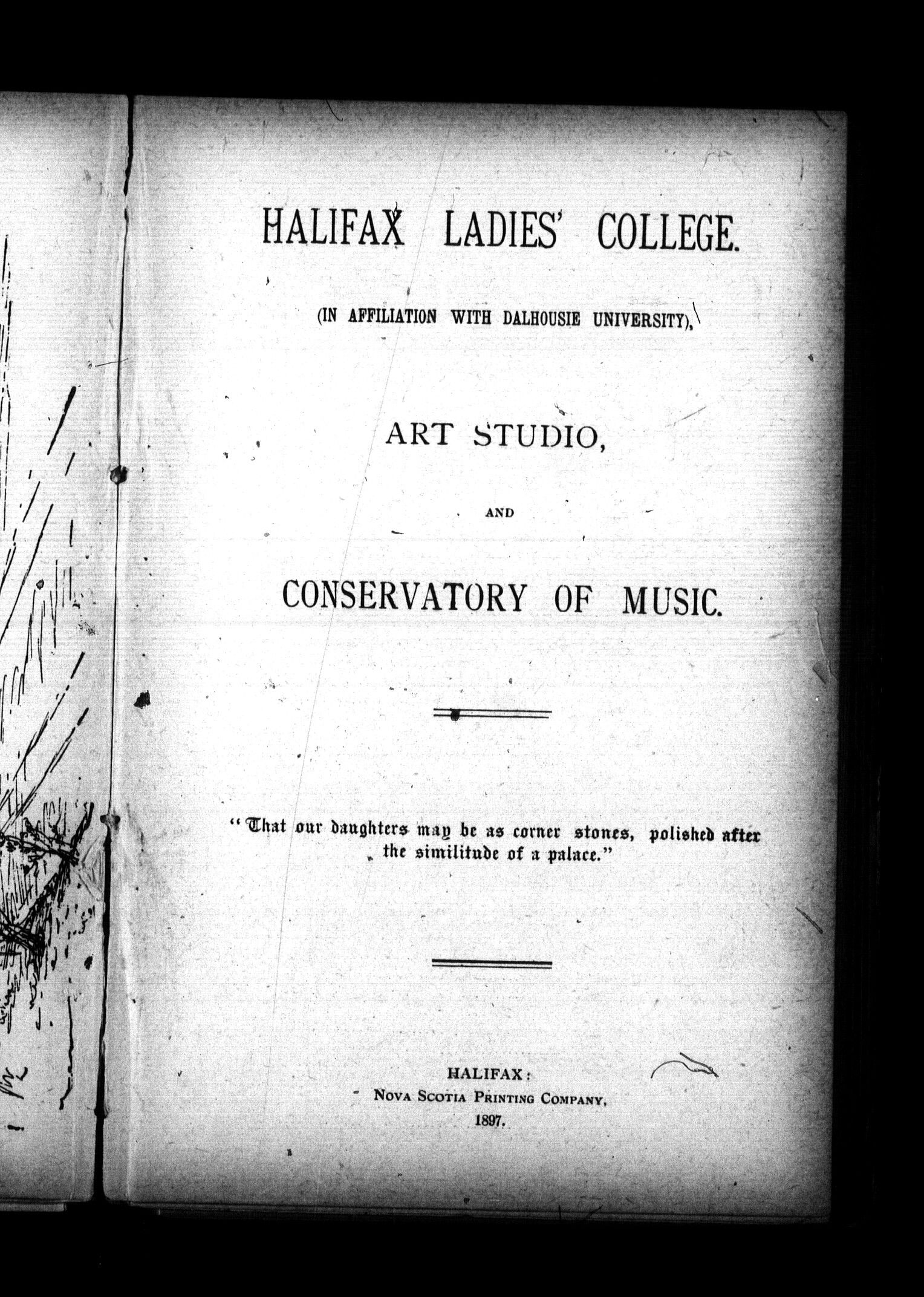 HALIFAX LADIES' COLLEGE.

(IN AFFILIATION WITH DALHOUSIE UNIVERSITY),

ART STUDIO,

AND

CONSERVATORY OF MUSIC.

"That our daughters may be as corner stones, polished after the similitude of a palace."

HALIFAX:
NOVA SCOTIA PRINTING COMPANY,
1897.